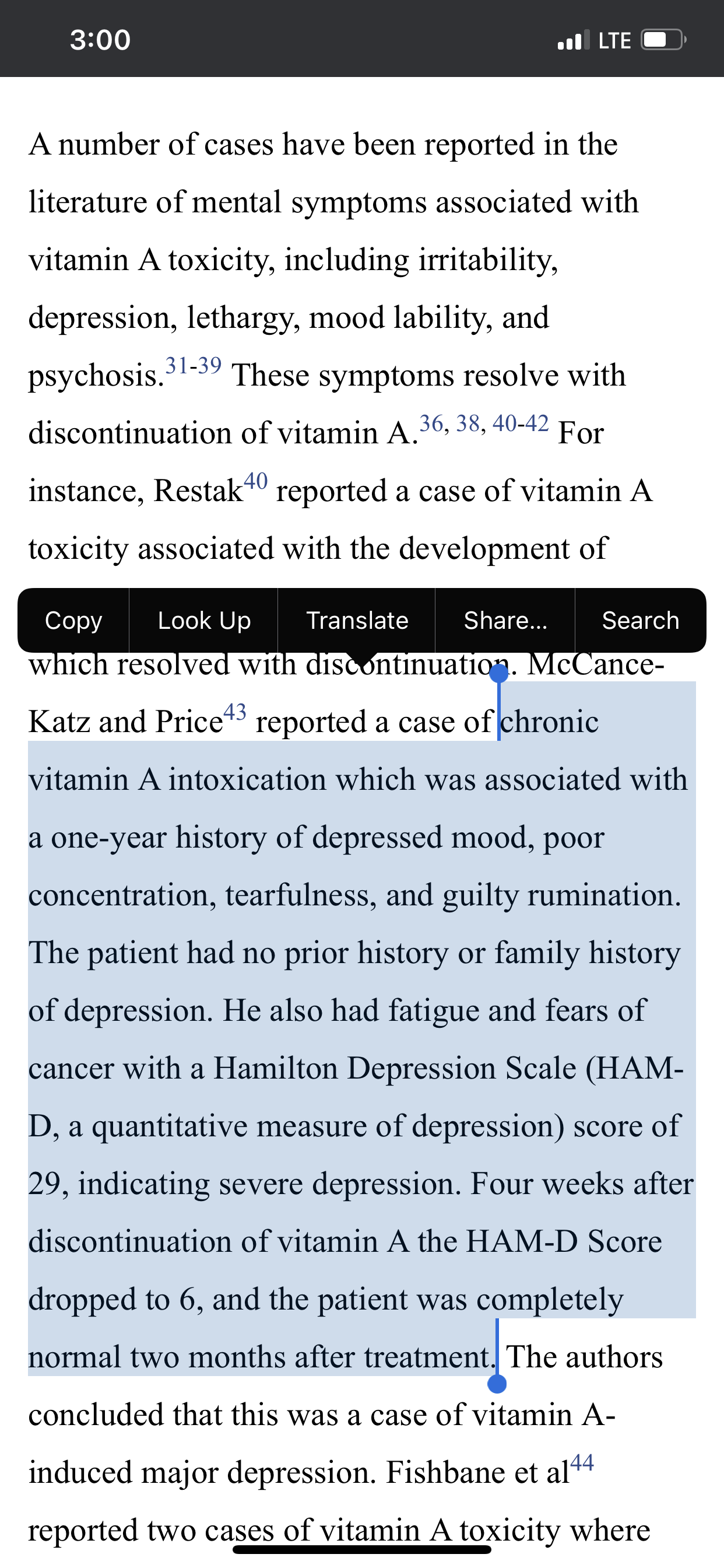 3:00

LTE

A number of cases have been reported in the literature of mental symptoms associated with vitamin A toxicity, including irritability, depression, lethargy, mood lability, and psychosis.$^{31-39}$ These symptoms resolve with discontinuation of vitamin A.$^{36, 38, 40-42}$ For instance, Restak$^{40}$ reported a case of vitamin A toxicity associated with the development of

Copy Look Up Translate Share... Search

which resolved with discontinuation. McCance-Katz and Price$^{43}$ reported a case of chronic vitamin A intoxication which was associated with a one-year history of depressed mood, poor concentration, tearfulness, and guilty rumination. The patient had no prior history or family history of depression. He also had fatigue and fears of cancer with a Hamilton Depression Scale (HAM-D, a quantitative measure of depression) score of 29, indicating severe depression. Four weeks after discontinuation of vitamin A the HAM-D Score dropped to 6, and the patient was completely normal two months after treatment. The authors concluded that this was a case of vitamin A-induced major depression. Fishbane et al$^{44}$ reported two cases of vitamin A toxicity where